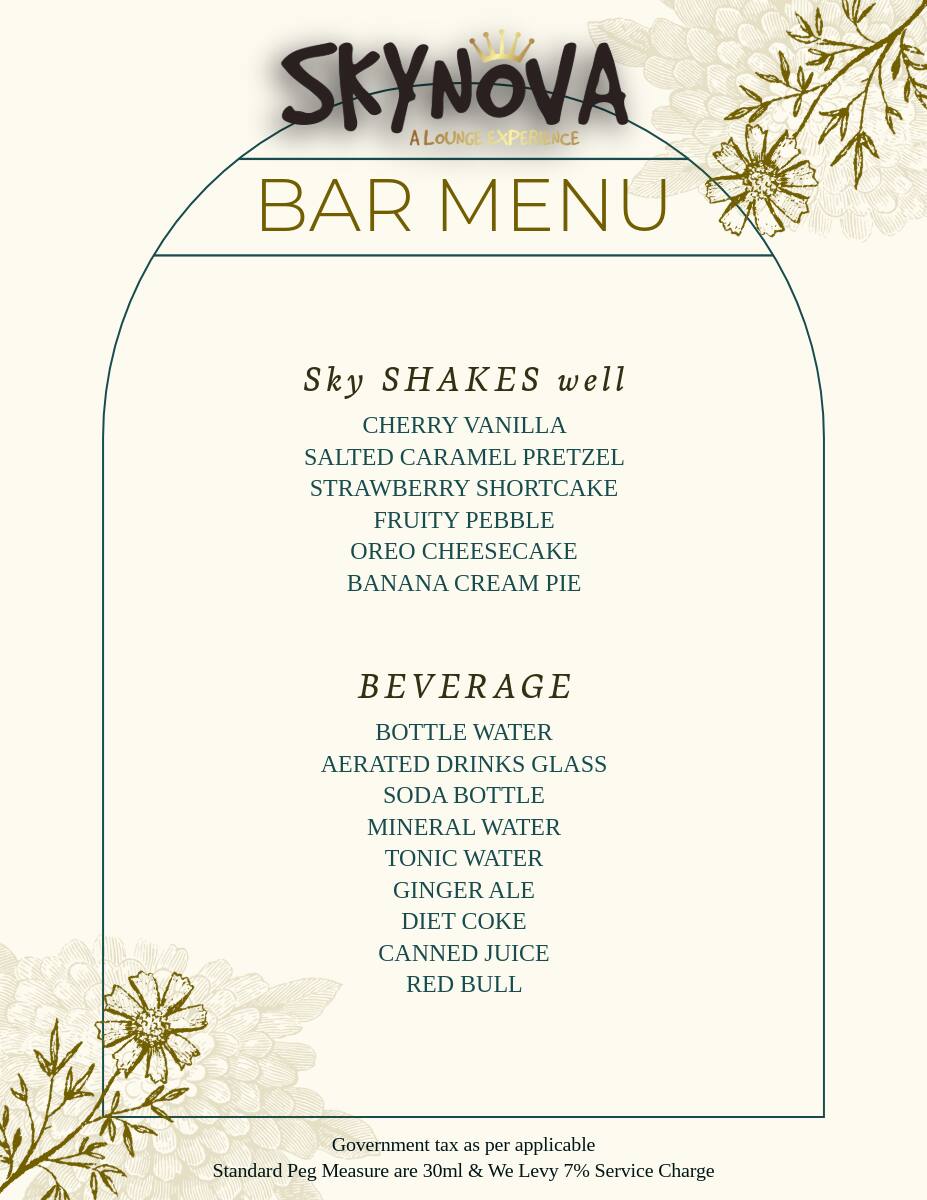 SKYNOVA
A LOUNGE EXPERIENCE

BAR MENU

Sky SHAKES well

CHERRY VANILLA
SALTED CARAMEL PRETZEL
STRAWBERRY SHORTCAKE
FRUITY PEBBLE
OREO CHEESECAKE
BANANA CREAM PIE

BEVERAGE

BOTTLE WATER
AERATED DRINKS GLASS
SODA BOTTLE
MINERAL WATER
TONIC WATER
GINGER ALE
DIET COKE
CANNED JUICE
RED BULL

Government tax as per applicable
Standard Peg Measure are 30ml & We Levy 7% Service Charge